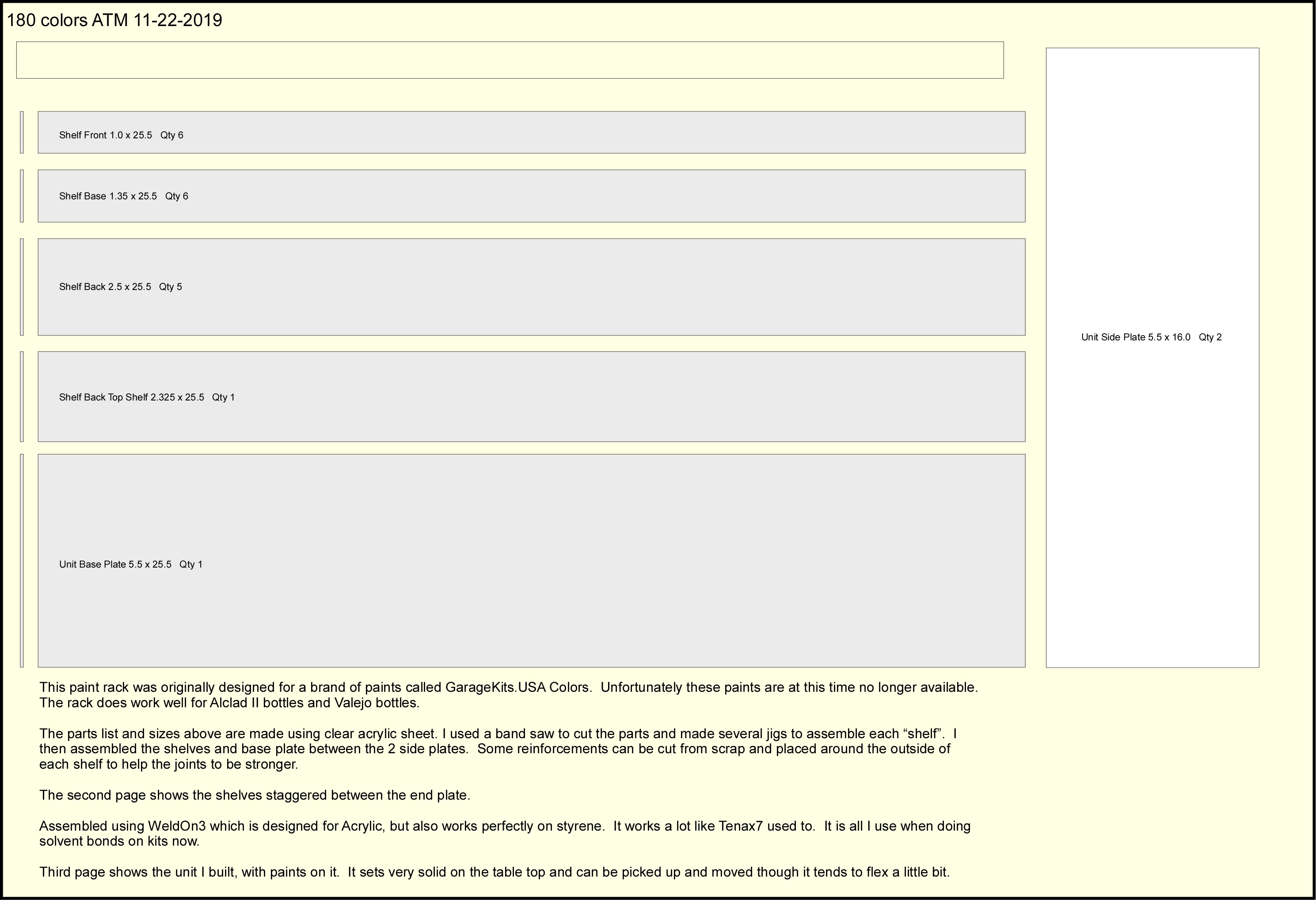 180 colors ATM 11-22-2019

Shelf Front 1.0 x 25.5 Qty 6

Shelf Base 1.35 x 25.5 Qty 6

Shelf Back 2.5 x 25.5 Qty 5

Shelf Back Top Shelf 2.325 x 25.5 Qty 1

Unit Base Plate 5.5 x 25.5 Qty 1

Unit Side Plate 5.5 x 16.0 Qty 2

This paint rack was originally designed for a brand of paints called GarageKits.USA Colors. Unfortunately these paints are at this time no longer available. The rack does work well for Alclad II bottles and Valejo bottles.

The parts list and sizes above are made using clear acrylic sheet. I used a band saw to cut the parts and made several jigs to assemble each “shelf”. I then assembled the shelves and base plate between the 2 side plates. Some reinforcements can be cut from scrap and placed around the outside of each shelf to help the joints to be stronger.

The second page shows the shelves staggered between the end plate.

Assembled using WeldOn3 which is designed for Acrylic, but also works perfectly on styrene. It works a lot like Tenax7 used to. It is all I use when doing solvent bonds on kits now.

Third page shows the unit I built, with paints on it. It sets very solid on the table top and can be picked up and moved though it tends to flex a little bit.